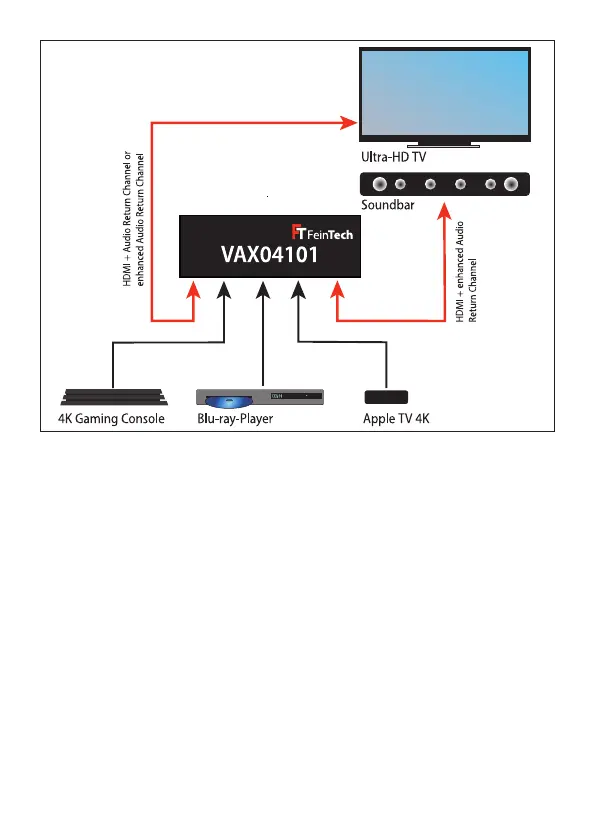 HDMI + Audio Return Channel or enhanced Audio Return Channel

Ultra-HD TV

Soundbar

FT FeinTech

VAX04101

HDMI + enhanced Audio Return Channel

4K Gaming Console

Blu-ray-Player

Apple TV 4K